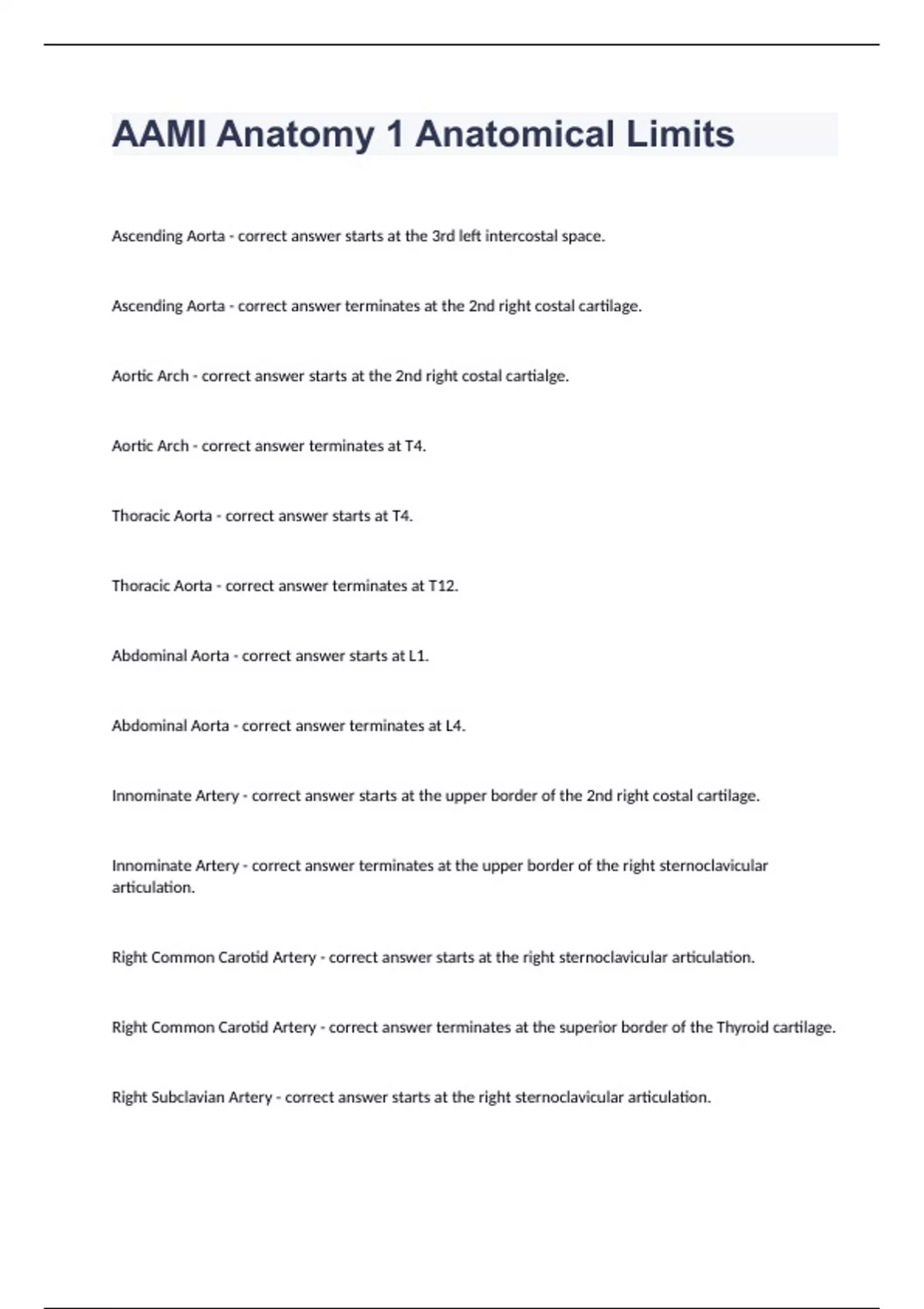 AAMI Anatomy 1 Anatomical Limits

Ascending Aorta - correct answer starts at the 3rd left intercostal space.

Ascending Aorta - correct answer terminates at the 2nd right costal cartilage.

Aortic Arch - correct answer starts at the 2nd right costal cartialge.

Aortic Arch - correct answer terminates at T4.

Thoracic Aorta - correct answer starts at T4.

Thoracic Aorta - correct answer terminates at T12.

Abdominal Aorta - correct answer starts at L1.

Abdominal Aorta - correct answer terminates at L4.

Innominate Artery - correct answer starts at the upper border of the 2nd right costal cartilage.

Innominate Artery - correct answer terminates at the upper border of the right sternoclavicular articulation.

Right Common Carotid Artery - correct answer starts at the right sternoclavicular articulation.

Right Common Carotid Artery - correct answer terminates at the superior border of the Thyroid cartilage.

Right Subclavian Artery - correct answer starts at the right sternoclavicular articulation.